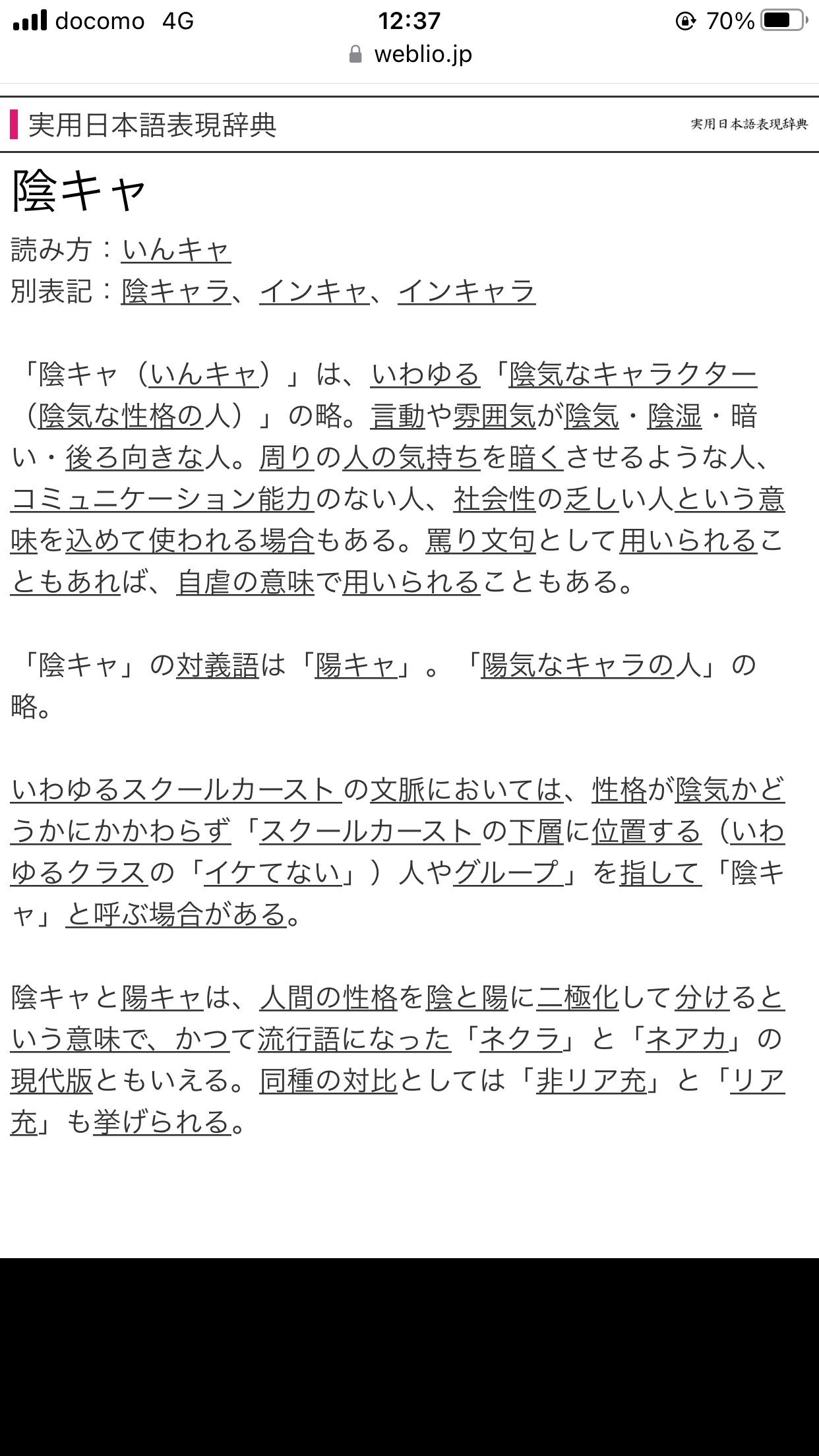 docomo 4G 12:37 70%
weblio.jp

実用日本語表現辞典 実用日本語表現辞典

陰キャ

読み方：いんキャ
別表記：陰キャラ、インキャ、インキャラ

「陰キャ（いんキャ）」は、いわゆる「陰気なキャラクター（陰気な性格の人）」の略。言動や雰囲気が陰気・陰湿・暗い・後ろ向きな人。周りの人の気持ちを暗くさせるような人、コミュニケーション能力のない人、社会性の乏しい人という意味を込めて使われる場合もある。罵り文句として用いられることもあれば、自虐の意味で用いられることもある。

「陰キャ」の対義語は「陽キャ」。「陽気なキャラの人」の略。

いわゆるスクールカーストの文脈においては、性格が陰気かどうかにかかわらず「スクールカーストの下層に位置する（いわゆるクラスの「イケてない」）人やグループ」を指して「陰キャ」と呼ぶ場合がある。

陰キャと陽キャは、人間の性格を陰と陽に二極化して分けるという意味で、かつて流行語になった「ネクラ」と「ネアカ」の現代版ともいえる。同種の対比としては「非リア充」と「リア充」も挙げられる。